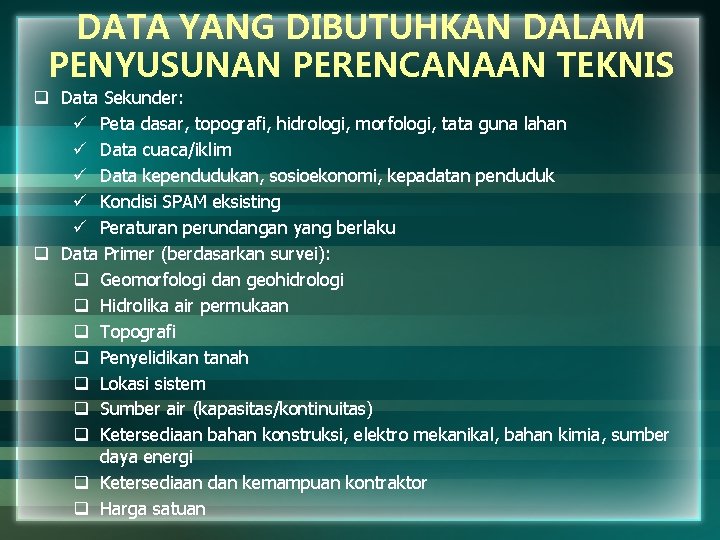 DATA YANG DIBUTUHKAN DALAM PENYUSUNAN PERENCANAAN TEKNIS

❑ Data Sekunder:
✓ Peta dasar, topografi, hidrologi, morfologi, tata guna lahan
✓ Data cuaca/iklim
✓ Data kependudukan, sosioekonomi, kepadatan penduduk
✓ Kondisi SPAM eksisting
✓ Peraturan perundangan yang berlaku

❑ Data Primer (berdasarkan survei):
❑ Geomorfologi dan geohidrologi
❑ Hidrolika air permukaan
❑ Topografi
❑ Penyelidikan tanah
❑ Lokasi sistem
❑ Sumber air (kapasitas/kontinuitas)
❑ Ketersediaan bahan konstruksi, elektro mekanikal, bahan kimia, sumber daya energi
❑ Ketersediaan dan kemampuan kontraktor
❑ Harga satuan